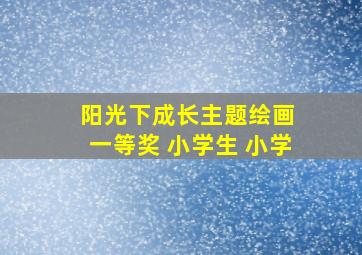 阳光下成长主题绘画
一等奖 小学生 小学